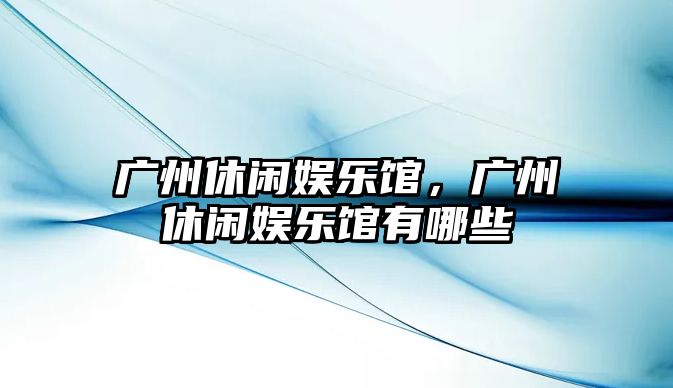 广州休闲娱乐馆，广州休闲娱乐馆有哪些